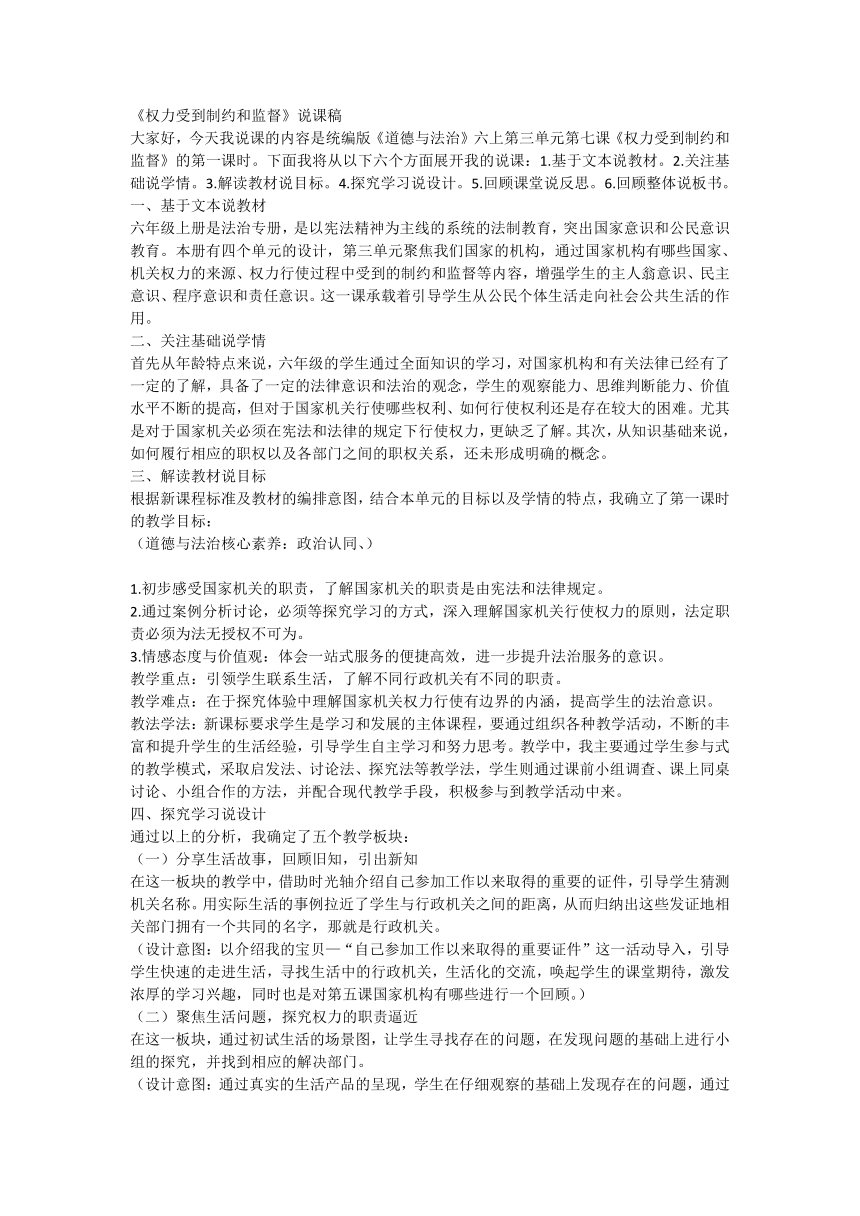 《权力受到制约和监督》说课稿
大家好，今天我说课的内容是统编版《道德与法治》六上第三单元第七课《权力受到制约和监督》的第一课时。下面我将从以下六个方面展开我的说课：1.基于文本说教材。2.关注基础说学情。3.解读教材说目标。4.探究学习说设计。5.回顾课堂说反思。6.回顾整体说板书。
一、基于文本说教材
六年级上册是法治专册，是以宪法精神为主线的系统的法制教育，突出国家意识和公民意识教育。本册有四个单元的设计，第三单元聚焦我们国家的机构，通过国家机构有哪些国家、机关权力的来源、权力行使过程中受到的制约和监督等内容，增强学生的主人翁意识、民主意识、程序意识和责任意识。这一课承载着引导学生从公民个体生活走向社会公共生活的作用。
二、关注基础说学情
首先从年龄特点来说，六年级的学生通过全面知识的学习，对国家机构和有关法律已经有了一定的了解，具备了一定的法律意识和法治的观念，学生的观察能力、思维判断能力、价值水平不断的提高，但对于国家机关行使哪些权利、如何行使权利还是存在较大的困难。尤其是对于国家机关必须在宪法和法律的规定下行使权力，更缺乏了解。其次，从知识基础来说，如何履行相应的职权以及各部门之间的职权关系，还未形成明确的概念。
三、解读教材说目标
根据新课程标准及教材的编排意图，结合本单元的目标以及学情的特点，我确立了第一课时的教学目标：
（道德与法治核心素养：政治认同、）

1.初步感受国家机关的职责，了解国家机关的职责是由宪法和法律规定。
2.通过案例分析讨论，必须等探究学习的方式，深入理解国家机关行使权力的原则，法定职责必须为法无授权不可为。
3.情感态度与价值观：体会一站式服务的便捷高效，进一步提升法治服务的意识。
教学重点：引领学生联系生活，了解不同行政机关有不同的职责。
教学难点：在于探究体验中理解国家机关权力行使有边界的内涵，提高学生的法治意识。
教法学法：新课标要求学生是学习和发展的主体课程，要通过组织各种教学活动，不断的丰富和提升学生的生活经验，引导学生自主学习和努力思考。教学中，我主要通过学生参与式的教学模式，采取启发法、讨论法、探究法等教学法，学生则通过课前小组调查、课上同桌讨论、小组合作的方法，并配合现代教学手段，积极参与到教学活动中来。
四、探究学习说设计
通过以上的分析，我确定了五个教学板块：
（一）分享生活故事，回顾旧知，引出新知
在这一板块的教学中，借助时光轴介绍自己参加工作以来取得的重要的证件，引导学生猜测机关名称。用实际生活的事例拉近了学生与行政机关之间的距离，从而归纳出这些发证地相关部门拥有一个共同的名字，那就是行政机关。
（设计意图：以介绍我的宝贝—“自己参加工作以来取得的重要证件”这一活动导入，引导学生快速的走进生活，寻找生活中的行政机关，生活化的交流，唤起学生的课堂期待，激发浓厚的学习兴趣，同时也是对第五课国家机构有哪些进行一个回顾。）
（二）聚焦生活问题，探究权力的职责逼近
在这一板块，通过初试生活的场景图，让学生寻找存在的问题，在发现问题的基础上进行小组的探究，并找到相应的解决部门。
（设计意图：通过真实的生活产品的呈现，学生在仔细观察的基础上发现存在的问题，通过